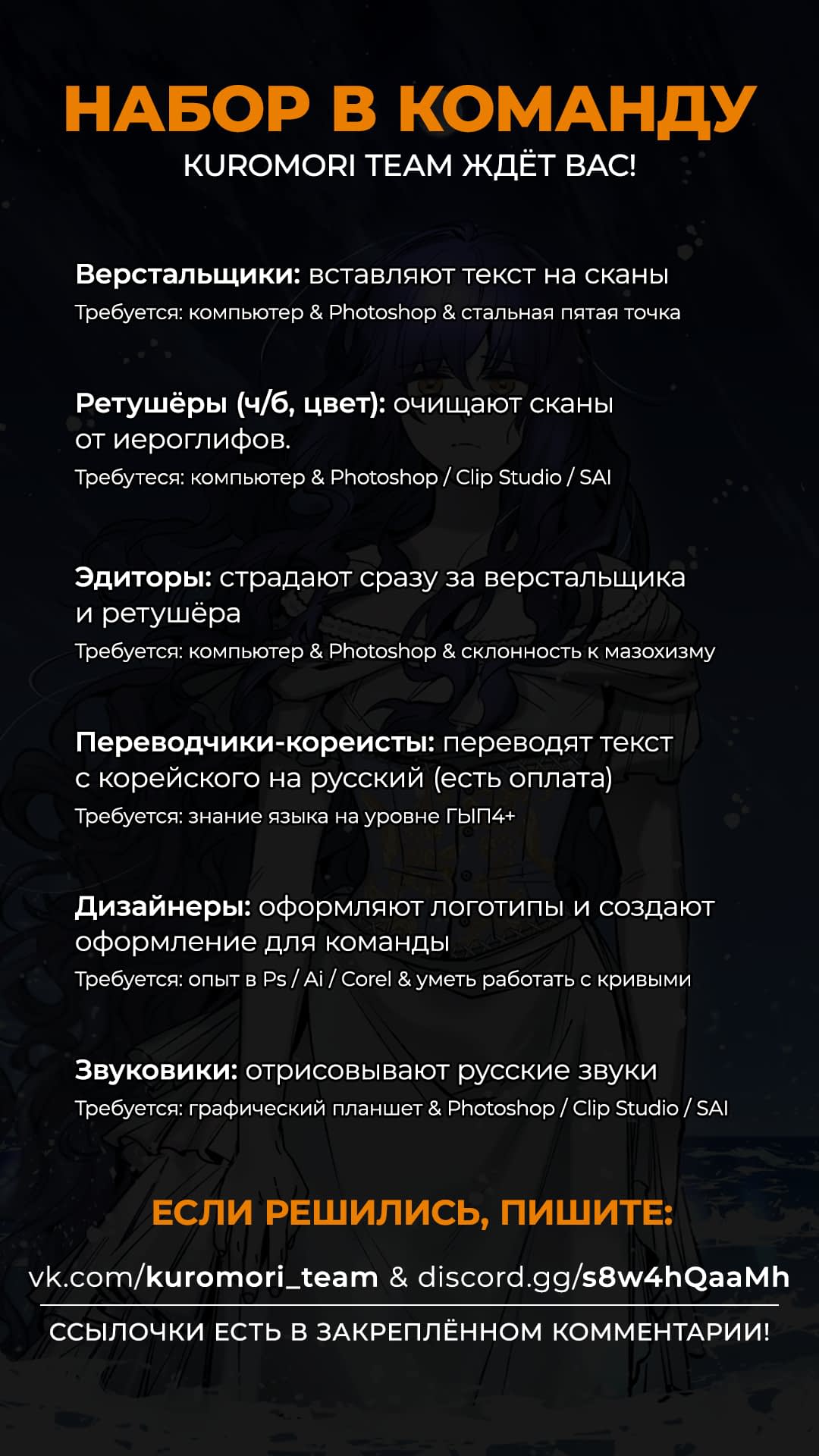 НАБОР В КОМАНДУ
KUROMORI TEAM ЖДЁТ ВАС!

Верстальщики: вставляют текст на сканы
Требуется: компьютер & Photoshop & стальная пятая точка

Ретушёры (ч/б, цвет): очищают сканы от иероглифов.
Требутеся: компьютер & Photoshop / Clip Studio / SAI

Эдиторы: страдают сразу за верстальщика и ретушёра
Требуется: компьютер & Photoshop & склонность к мазохизму

Переводчики-кореисты: переводят текст с корейского на русский (есть оплата)
Требуется: знание языка на уровне ГЫП4+

Дизайнеры: оформляют логотипы и создают оформление для команды
Требуется: опыт в Ps / Ai / Corel & уметь работать с кривыми

Звуковики: отрисовывают русские звуки
Требуется: графический планшет & Photoshop / Clip Studio / SAI

ЕСЛИ РЕШИЛИСЬ, ПИШИТЕ:
vk.com/kuromori_team & discord.gg/s8w4hQaaMh
ССЫЛОЧКИ ЕСТЬ В ЗАКРЕПЛЁННОМ КОММЕНТАРИИ!